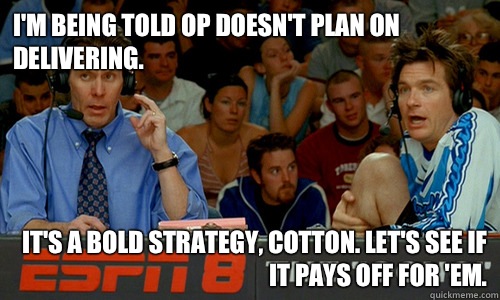 I'M BEING TOLD OP DOESN'T PLAN ON DELIVERING.

IT'S A BOLD STRATEGY, COTTON. LET'S SEE IF IT PAYS OFF FOR 'EM.

ESPN 8

quickmeme.com